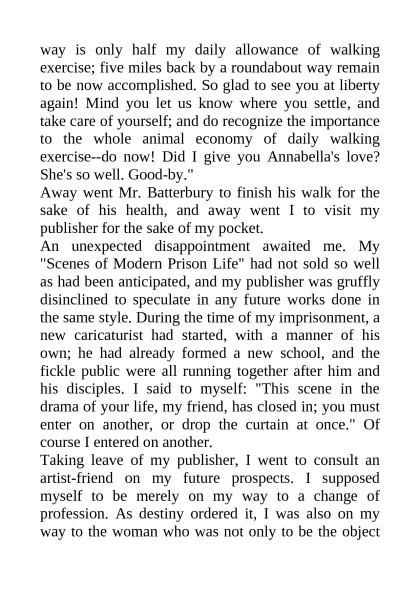 way is only half my daily allowance of walking exercise; five miles back by a roundabout way remain to be now accomplished. So glad to see you at liberty again! Mind you let us know where you settle, and take care of yourself; and do recognize the importance to the whole animal economy of daily walking exercise--do now! Did I give you Annabella's love? She's so well. Good-by."

Away went Mr. Batterbury to finish his walk for the sake of his health, and away went I to visit my publisher for the sake of my pocket.

An unexpected disappointment awaited me. My "Scenes of Modern Prison Life" had not sold so well as had been anticipated, and my publisher was gruffly disinclined to speculate in any future works done in the same style. During the time of my imprisonment, a new caricaturist had started, with a manner of his own; he had already formed a new school, and the fickle public were all running together after him and his disciples. I said to myself: "This scene in the drama of your life, my friend, has closed in; you must enter on another, or drop the curtain at once." Of course I entered on another.

Taking leave of my publisher, I went to consult an artist-friend on my future prospects. I supposed myself to be merely on my way to a change of profession. As destiny ordered it, I was also on my way to the woman who was not only to be the object